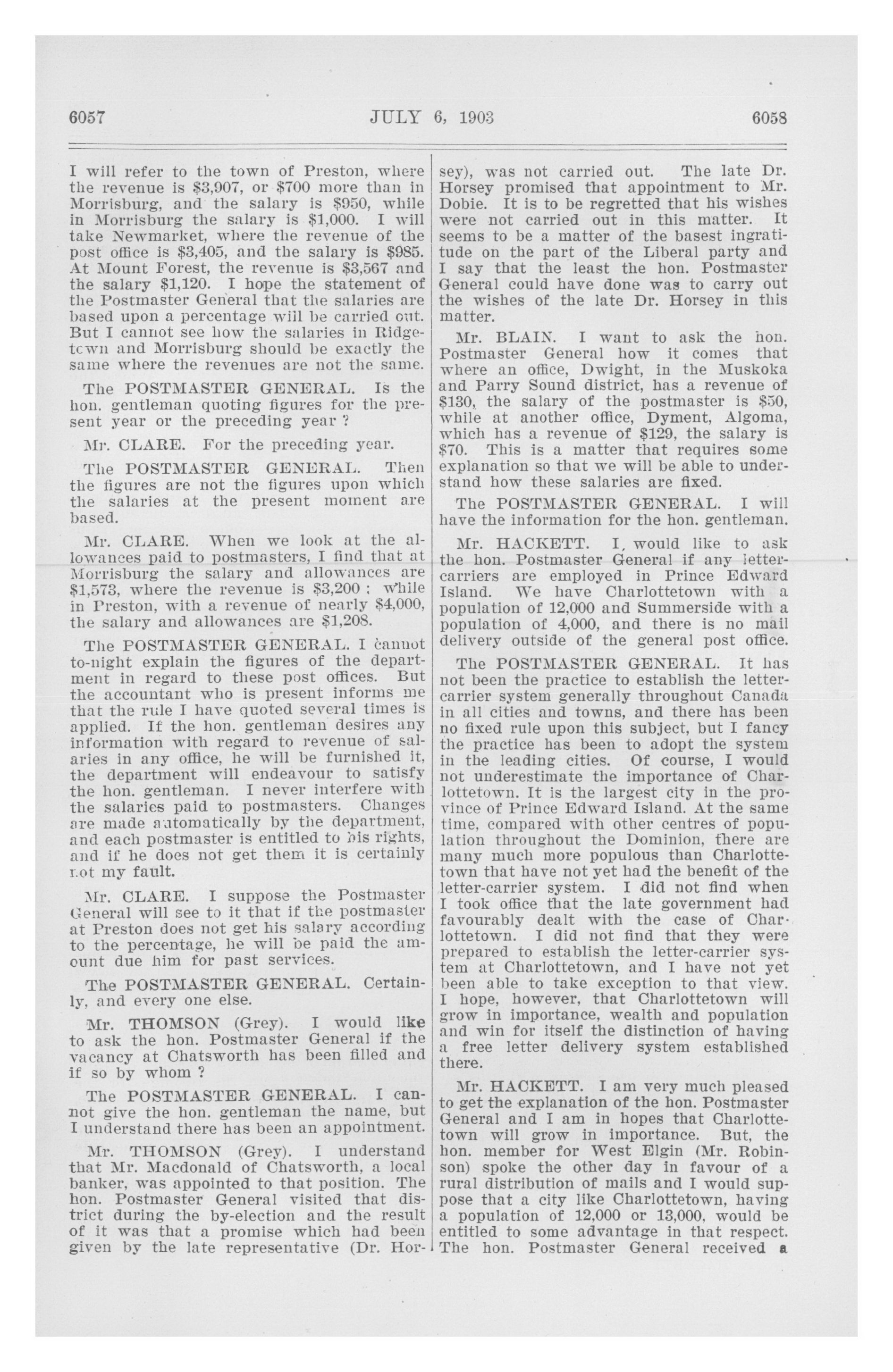 6057 JULY 6, 1903 6058

I will refer to the town of Preston, where the revenue is $3,907, or $700 more than in Morrisburg, and the salary is $950, while in Morrisburg the salary is $1,000. I will take Newmarket, where the revenue of the post office is $3,405, and the salary is $985. At Mount Forest, the revenue is $3,567 and the salary $1,120. I hope the statement of the Postmaster General that the salaries are based upon a percentage will be carried out. But I cannot see how the salaries in Ridgetown and Morrisburg should be exactly the same where the revenues are not the same.

The POSTMASTER GENERAL. Is the hon. gentleman quoting figures for the present year or the preceding year ?

Mr. CLARE. For the preceding year.

The POSTMASTER GENERAL. Then the figures are not the figures upon which the salaries at the present moment are based.

Mr. CLARE. When we look at the allowances paid to postmasters, I find that at Morrisburg the salary and allowances are $1,573, where the revenue is $3,200 ; while in Preston, with a revenue of nearly $4,000, the salary and allowances are $1,208.

The POSTMASTER GENERAL. I cannot to-night explain the figures of the department in regard to these post offices. But the accountant who is present informs me that the rule I have quoted several times is applied. If the hon. gentleman desires any information with regard to revenue of salaries in any office, he will be furnished it, the department will endeavour to satisfy the hon. gentleman. I never interfere with the salaries paid to postmasters. Changes are made automatically by the department, and each postmaster is entitled to his rights, and if he does not get them it is certainly not my fault.

Mr. CLARE. I suppose the Postmaster General will see to it that if the postmaster at Preston does not get his salary according to the percentage, he will be paid the amount due him for past services.

The POSTMASTER GENERAL. Certainly, and every one else.

Mr. THOMSON (Grey). I would like to ask the hon. Postmaster General if the vacancy at Chatsworth has been filled and if so by whom ?

The POSTMASTER GENERAL. I cannot give the hon. gentleman the name, but I understand there has been an appointment.

Mr. THOMSON (Grey). I understand that Mr. Macdonald of Chatsworth, a local banker, was appointed to that position. The hon. Postmaster General visited that district during the by-election and the result of it was that a promise which had been given by the late representative (Dr. Horsey), was not carried out. The late Dr. Horsey promised that appointment to Mr. Dobie. It is to be regretted that his wishes were not carried out in this matter. It seems to be a matter of the basest ingratitude on the part of the Liberal party and I say that the least the hon. Postmaster General could have done was to carry out the wishes of the late Dr. Horsey in this matter.

Mr. BLAIN. I want to ask the hon. Postmaster General how it comes that where an office, Dwight, in the Muskoka and Parry Sound district, has a revenue of $130, the salary of the postmaster is $50, while at another office, Dyment, Algoma, which has a revenue of $129, the salary is $70. This is a matter that requires some explanation so that we will be able to understand how these salaries are fixed.

The POSTMASTER GENERAL. I will have the information for the hon. gentleman.

Mr. HACKETT. I, would like to ask the hon. Postmaster General if any letter-carriers are employed in Prince Edward Island. We have Charlottetown with a population of 12,000 and Summerside with a population of 4,000, and there is no mail delivery outside of the general post office.

The POSTMASTER GENERAL. It has not been the practice to establish the letter-carrier system generally throughout Canada in all cities and towns, and there has been no fixed rule upon this subject, but I fancy the practice has been to adopt the system in the leading cities. Of course, I would not underestimate the importance of Charlottetown. It is the largest city in the province of Prince Edward Island. At the same time, compared with other centres of population throughout the Dominion, there are many much more populous than Charlottetown that have not yet had the benefit of the letter-carrier system. I did not find when I took office that the late government had favourably dealt with the case of Charlottetown. I did not find that they were prepared to establish the letter-carrier system at Charlottetown, and I have not yet been able to take exception to that view. I hope, however, that Charlottetown will grow in importance, wealth and population and win for itself the distinction of having a free letter delivery system established there.

Mr. HACKETT. I am very much pleased to get the explanation of the hon. Postmaster General and I am in hopes that Charlottetown will grow in importance. But, the hon. member for West Elgin (Mr. Robinson) spoke the other day in favour of a rural distribution of mails and I would suppose that a city like Charlottetown, having a population of 12,000 or 13,000, would be entitled to some advantage in that respect. The hon. Postmaster General received a